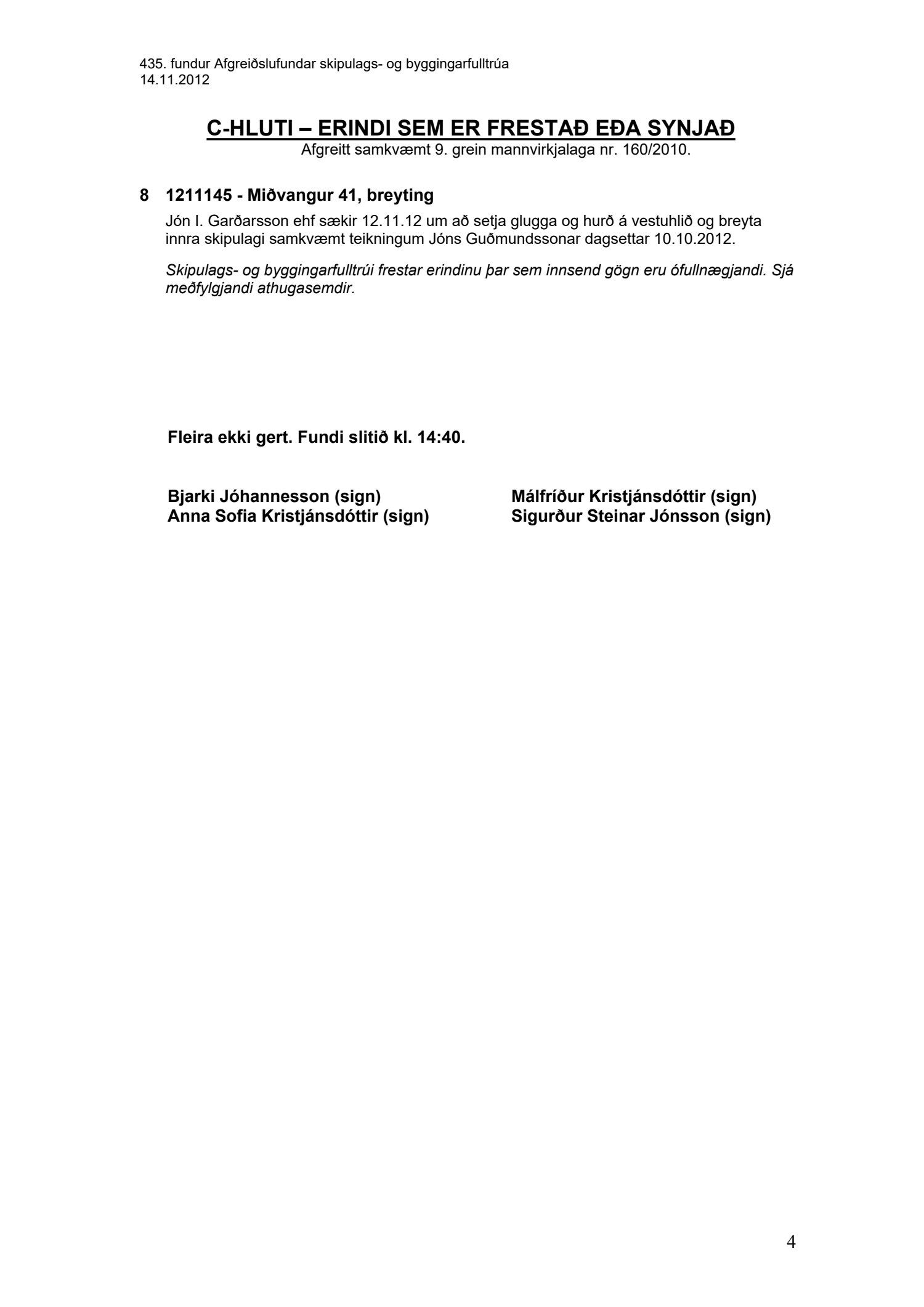 435. fundur Afgreiðslufundar skipulags- og byggingarfulltrúa
14.11.2012

C-HLUTI – ERINDI SEM ER FRESTAÐ EÐA SYNJAÐ
Afgreitt samkvæmt 9. grein mannvirkjalaga nr. 160/2010.

8 1211145 - Miðvangur 41, breyting
Jón I. Garðarsson ehf sækir 12.11.12 um að setja glugga og hurð á vestuhlið og breyta innra skipulagi samkvæmt teikningum Jóns Guðmundssonar dagsettar 10.10.2012.

Skipulags- og byggingarfulltrúi frestar erindinu þar sem innsend gögn eru ófullnægjandi. Sjá meðfylgjandi athugasemdir.

Fleira ekki gert. Fundi slitið kl. 14:40.

Bjarki Jóhannesson (sign)
Anna Sofia Kristjánsdóttir (sign)

Málfríður Kristjánsdóttir (sign)
Sigurður Steinar Jónsson (sign)

4